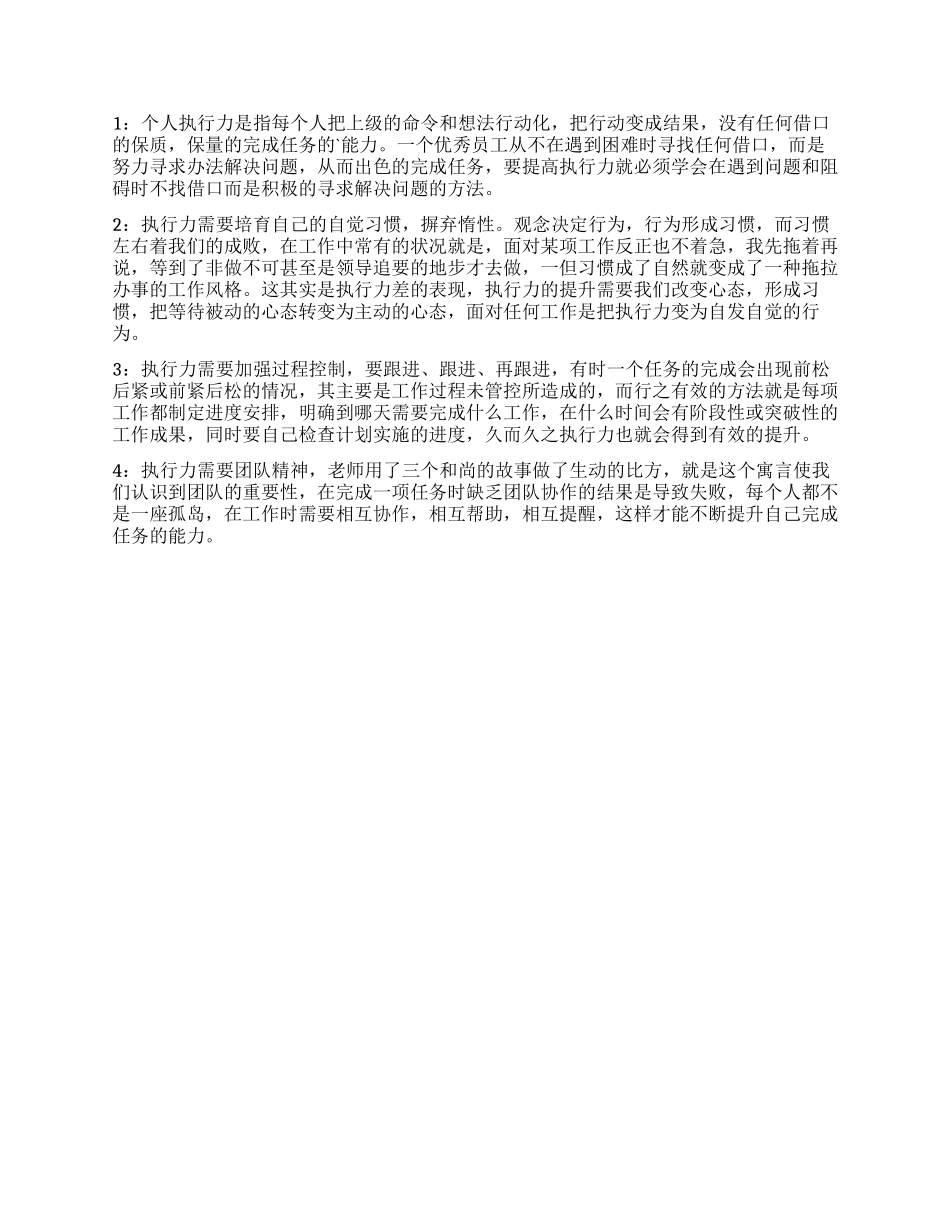 1：个人执行力是指每个人把上级的命令和想法行动化，把行动变成结果，没有任何借口的保质，保量的完成任务的`能力。一个优秀员工从不在遇到困难时寻找任何借口，而是努力寻求办法解决问题，从而出色的完成任务，要提高执行力就必须学会在遇到问题和阻碍时不找借口而是积极的寻求解决问题的方法。

2：执行力需要培育自己的自觉习惯，摒弃惰性。观念决定行为，行为形成习惯，而习惯左右着我们的成败，在工作中常有的状况就是，面对某项工作反正也不着急，我先拖着再说，等到了非做不可甚至是领导追要的地步才去做，一但习惯成了自然就变成了一种拖拉办事的工作风格。这其实是执行力差的表现，执行力的提升需要我们改变心态，形成习惯，把等待被动的心态转变为主动的心态，面对任何工作是把执行力变为自发自觉的行为。

3：执行力需要加强过程控制，要跟进、跟进、再跟进，有时一个任务的完成会出现前松后紧或前紧后松的情况，其主要是工作过程未管控所造成的，而行之有效的方法就是每项工作都制定进度安排，明确到哪天需要完成什么工作，在什么时间会有阶段性或突破性的工作成果，同时要自己检查计划实施的进度，久而久之执行力也就会得到有效的提升。

4：执行力需要团队精神，老师用了三个和尚的故事做了生动的比方，就是这个寓言使我们认识到团队的重要性，在完成一项任务时缺乏团队协作的结果是导致失败，每个人都不是一座孤岛，在工作时需要相互协作，相互帮助，相互提醒，这样才能不断提升自己完成任务的能力。